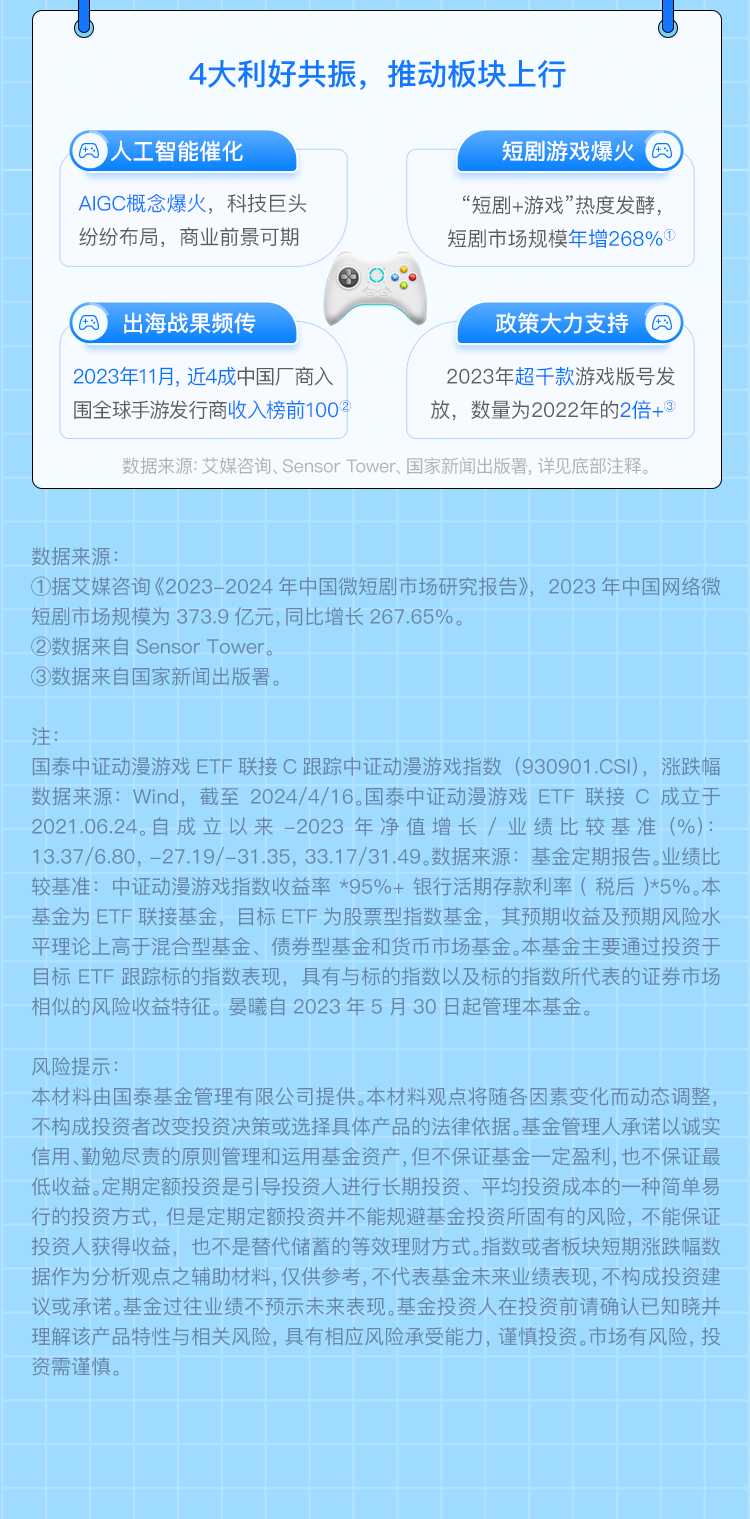 4大利好共振，推动板块上行

人工智能催化

AIGC概念爆火，科技巨头纷纷布局，商业前景可期

短剧游戏爆火

“短剧+游戏”热度发酵，短剧市场规模年增268%$^{①}$

出海战果频传

2023年11月，近4成中国厂商入围全球手游发行商收入榜前100$^{②}$

政策大力支持

2023年超千款游戏版号发放，数量为2022年的2倍+$^{③}$

数据来源：艾媒咨询、Sensor Tower、国家新闻出版署，详见底部注释。

数据来源：
①据艾媒咨询《2023-2024年中国微短剧市场研究报告》，2023年中国网络微短剧市场规模为373.9亿元，同比增长267.65%。
②数据来自Sensor Tower。
③数据来自国家新闻出版署。

注：
国泰中证动漫游戏ETF联接C跟踪中证动漫游戏指数（930901.CSI），涨跌幅数据来源：Wind，截至2024/4/16。国泰中证动漫游戏ETF联接C成立于2021.06.24。自成立以来-2023年净值增长/业绩比较基准（%）：13.37/6.80，-27.19/-31.35，33.17/31.49。数据来源：基金定期报告。业绩比较基准：中证动漫游戏指数收益率*95%+银行活期存款利率（税后）*5%。本基金为ETF联接基金，目标ETF为股票型指数基金，其预期收益及预期风险水平理论上高于混合型基金、债券型基金和货币市场基金。本基金主要通过投资于目标ETF跟踪标的指数表现，具有与标的指数以及标的指数所代表的证券市场相似的风险收益特征。晏曦自2023年5月30日起管理本基金。

风险提示：
本材料由国泰基金管理有限公司提供。本材料观点将随各因素变化而动态调整，不构成投资者改变投资决策或选择具体产品的法律依据。基金管理人承诺以诚实信用、勤勉尽责的原则管理和运用基金资产，但不保证基金一定盈利，也不保证最低收益。定期定额投资是引导投资人进行长期投资、平均投资成本的一种简单易行的投资方式，但是定期定额投资并不能规避基金投资所固有的风险，不能保证投资人获得收益，也不是替代储蓄的等效理财方式。指数或者板块短期涨跌幅数据作为分析观点之辅助材料，仅供参考，不代表基金未来业绩表现，不构成投资建议或承诺。基金过往业绩不预示未来表现。基金投资人在投资前请确认已知晓并理解该产品特性与相关风险，具有相应风险承受能力，谨慎投资。市场有风险，投资需谨慎。